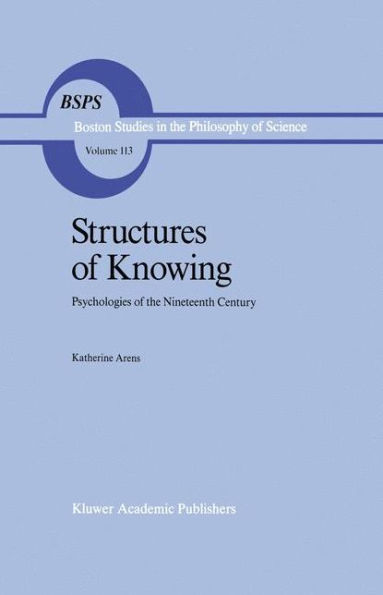 BSPS

Boston Studies in the Philosophy of Science

Volume 113

Structures of Knowing

Psychologies of the Nineteenth Century

Katherine Arens

Kluwer Academic Publishers